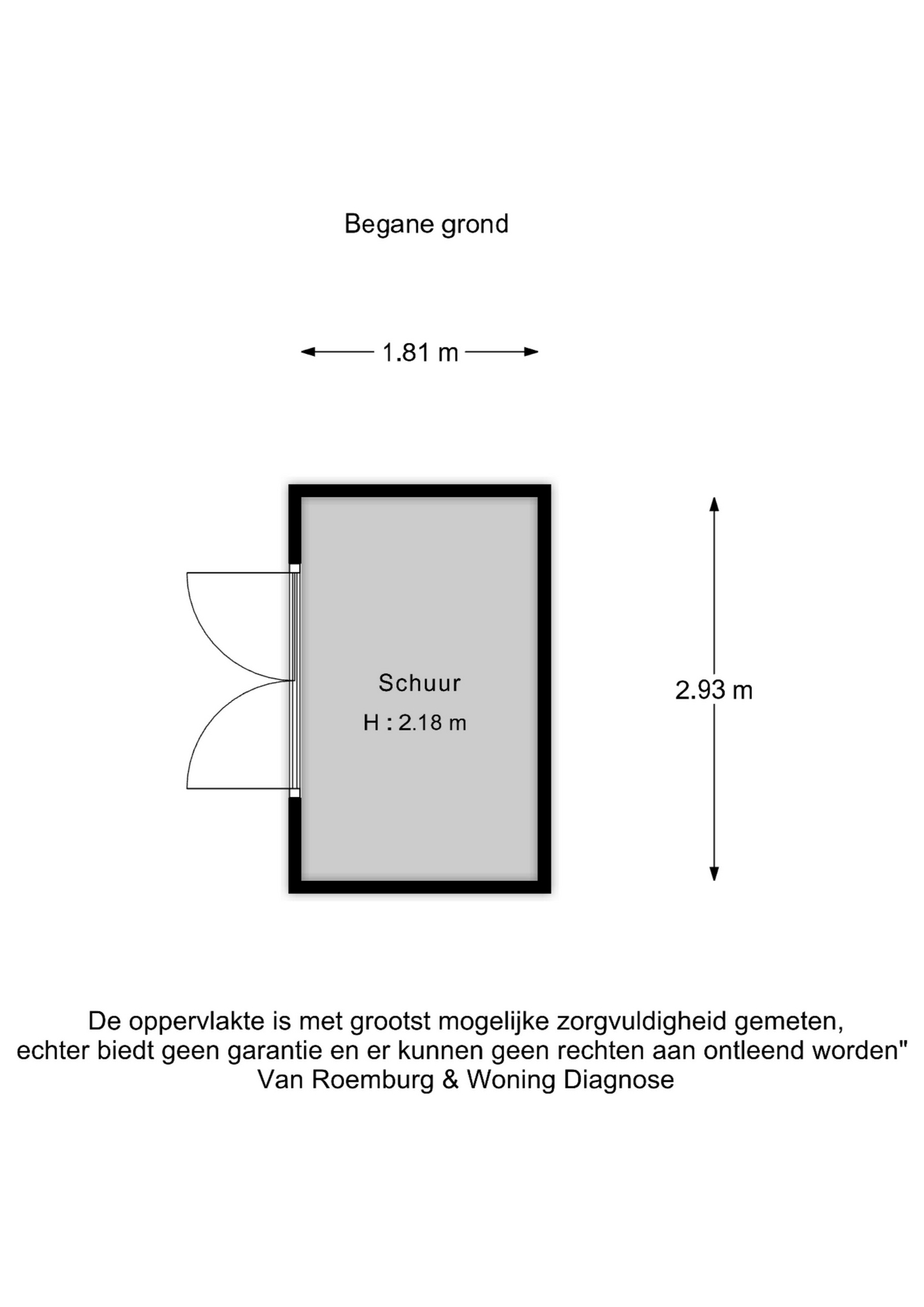 Begane grond

1.81 m

Schuur

H : 2.18 m

2.93 m

De oppervlakte is met grootst mogelijke zorgvuldigheid gemeten, echter biedt geen garantie en er kunnen geen rechten aan ontleend worden"
Van Roemburg & Woning Diagnose